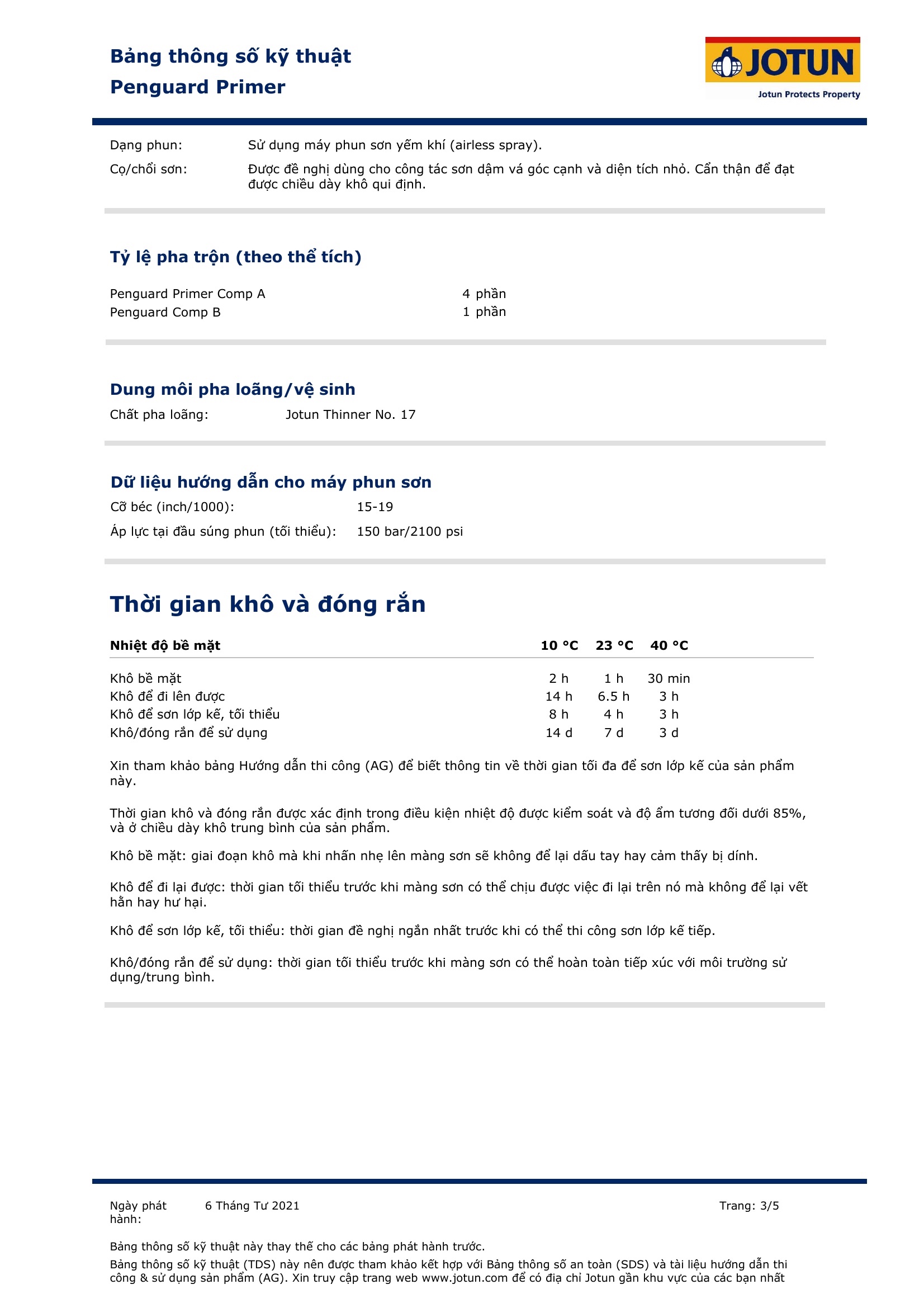 Bảng thông số kỹ thuật
Penguard Primer

JOTUN
Jotun Protects Property

Dạng phun: Sử dụng máy phun sơn yếm khí (airless spray).

Cọ/chổi sơn: Được đề nghị dùng cho công tác sơn dậm vá góc cạnh và diện tích nhỏ. Cẩn thận để đạt được chiều dày khô qui định.

Tỷ lệ pha trộn (theo thể tích)

Penguard Primer Comp A 4 phần
Penguard Comp B 1 phần

Dung môi pha loãng/vệ sinh

Chất pha loãng: Jotun Thinner No. 17

Dữ liệu hướng dẫn cho máy phun sơn

Cỡ béc (inch/1000): 15-19

Áp lực tại đầu súng phun (tối thiểu): 150 bar/2100 psi

Thời gian khô và đóng rắn

| Nhiệt độ bề mặt | 10 °C | 23 °C | 40 °C |
|---|---|---|---|
| Khô bề mặt | 2 h | 1 h | 30 min |
| Khô để đi lên được | 14 h | 6.5 h | 3 h |
| Khô để sơn lớp kế, tối thiểu | 8 h | 4 h | 3 h |
| Khô/đóng rắn để sử dụng | 14 d | 7 d | 3 d |

Xin tham khảo bảng Hướng dẫn thi công (AG) để biết thông tin về thời gian tối đa để sơn lớp kế của sản phẩm này.

Thời gian khô và đóng rắn được xác định trong điều kiện nhiệt độ được kiểm soát và độ ẩm tương đối dưới 85%, và ở chiều dày khô trung bình của sản phẩm.

Khô bề mặt: giai đoạn khô mà khi nhấn nhẹ lên màng sơn sẽ không để lại dấu tay hay cảm thấy bị dính.

Khô để đi lại được: thời gian tối thiểu trước khi màng sơn có thể chịu được việc đi lại trên nó mà không để lại vết hằn hay hư hại.

Khô để sơn lớp kế, tối thiểu: thời gian đề nghị ngắn nhất trước khi có thể thi công sơn lớp kế tiếp.

Khô/đóng rắn để sử dụng: thời gian tối thiểu trước khi màng sơn có thể hoàn toàn tiếp xúc với môi trường sử dụng/trung bình.

Ngày phát hành: 6 Tháng Tư 2021 Trang: 3/5

Bảng thông số kỹ thuật này thay thế cho các bảng phát hành trước.

Bảng thông số kỹ thuật (TDS) này nên được tham khảo kết hợp với Bảng thông số an toàn (SDS) và tài liệu hướng dẫn thi công & sử dụng sản phẩm (AG). Xin truy cập trang web www.jotun.com để có địa chỉ Jotun gần khu vực của các bạn nhất